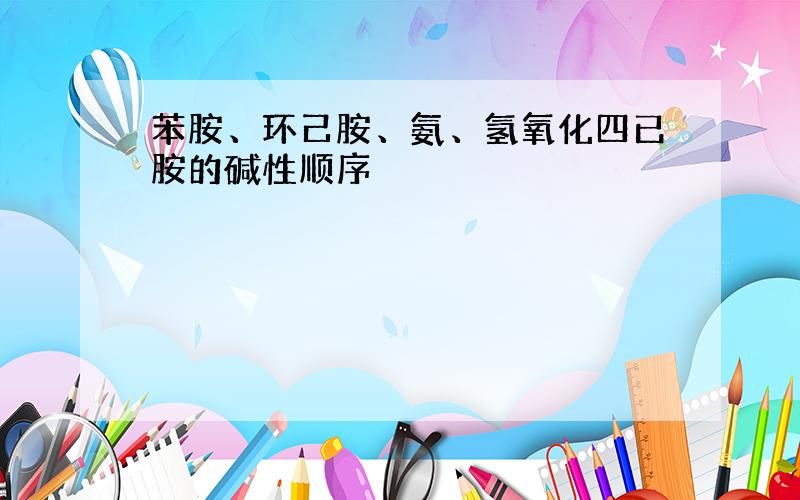 苯胺、环己胺、氨、氢氧化四已胺的碱性顺序